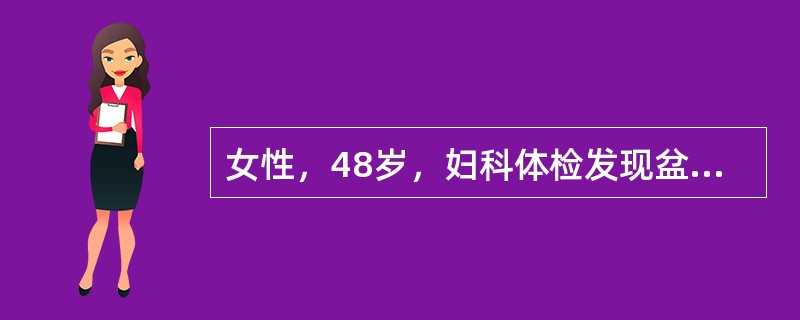 女性，48岁，妇科体检发现盆...